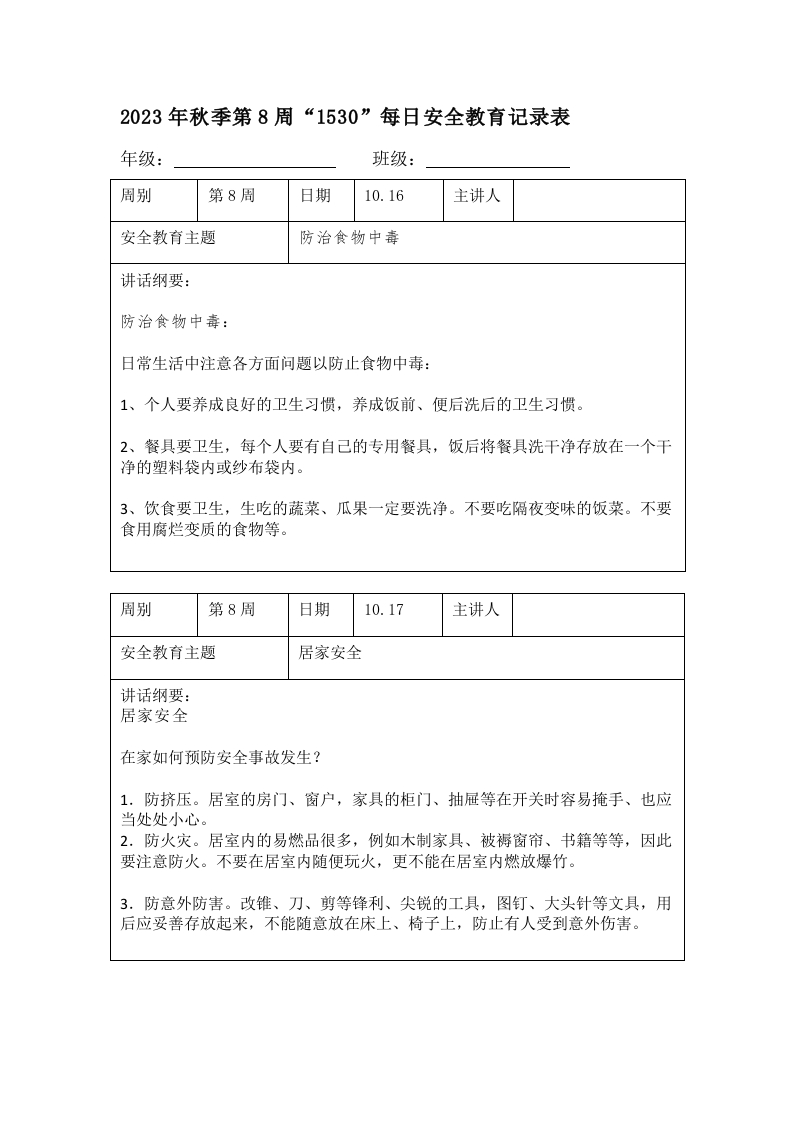 2023年秋季第8周“1530”每日安全教育记录表

年级：　　　　　　班级：

| 周别 | 第8周 | 日期 | 10.16 | 主讲人 |  |
|---|---|---|---|---|---|
| 安全教育主题 | | 防治食物中毒 | | | |

讲话纲要：

防治食物中毒：

日常生活中注意各方面问题以防止食物中毒：

1、个人要养成良好的卫生习惯，养成饭前、便后洗后的卫生习惯。

2、餐具要卫生，每个人要有自己的专用餐具，饭后将餐具洗干净存放在一个干净的塑料袋内或纱布袋内。

3、饮食要卫生，生吃的蔬菜、瓜果一定要洗净。不要吃隔夜变味的饭菜。不要食用腐烂变质的食物等。

| 周别 | 第8周 | 日期 | 10.17 | 主讲人 |  |
|---|---|---|---|---|---|
| 安全教育主题 | | 居家安全 | | | |

讲话纲要：
居家安全

在家如何预防安全事故发生？

1．防挤压。居室的房门、窗户，家具的柜门、抽屉等在开关时容易掩手、也应当处处小心。
2．防火灾。居室内的易燃品很多，例如木制家具、被褥窗帘、书籍等等，因此要注意防火。不要在居室内随便玩火，更不能在居室内燃放爆竹。

3．防意外防害。改锥、刀、剪等锋利、尖锐的工具，图钉、大头针等文具，用后应妥善存放起来，不能随意放在床上、椅子上，防止有人受到意外伤害。